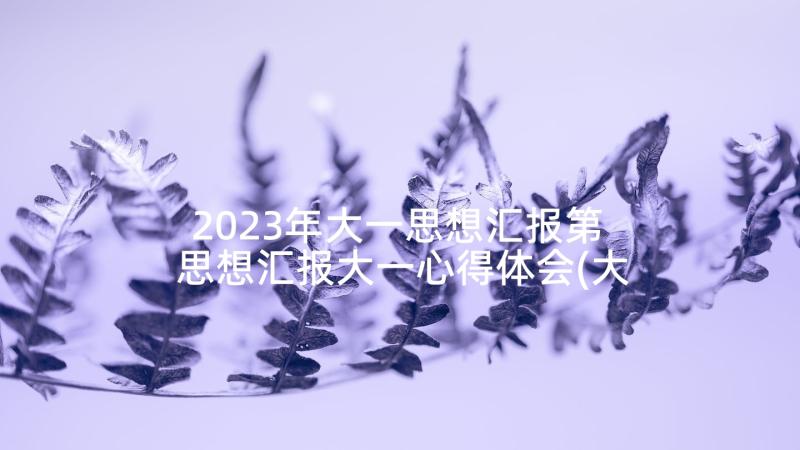 2023年大一思想汇报第
思想汇报大一心得体会(大